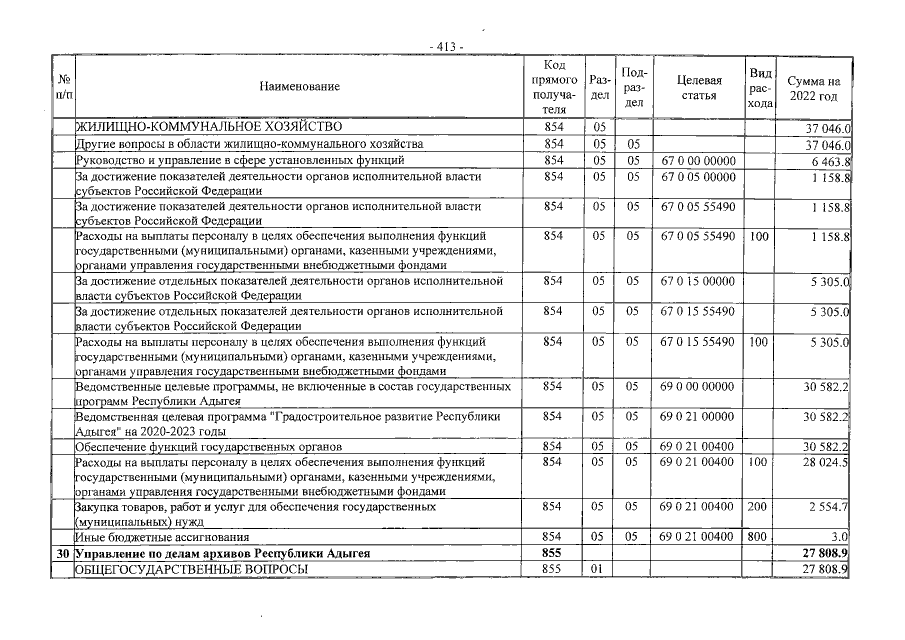 - 413 -

| № п/п | Наименование | Код прямого получателя | Раздел | Подраздел | Целевая статья | Вид расхода | Сумма на 2022 год |
|---|---|---|---|---|---|---|---|
| | ЖИЛИЩНО-КОММУНАЛЬНОЕ ХОЗЯЙСТВО | 854 | 05 | | | | 37 046.0 |
| | Другие вопросы в области жилищно-коммунального хозяйства | 854 | 05 | 05 | | | 37 046.0 |
| | Руководство и управление в сфере установленных функций | 854 | 05 | 05 | 67 0 00 00000 | | 6 463.8 |
| | За достижение показателей деятельности органов исполнительной власти субъектов Российской Федерации | 854 | 05 | 05 | 67 0 05 00000 | | 1 158.8 |
| | За достижение показателей деятельности органов исполнительной власти субъектов Российской Федерации | 854 | 05 | 05 | 67 0 05 55490 | | 1 158.8 |
| | Расходы на выплаты персоналу в целях обеспечения выполнения функций государственными (муниципальными) органами, казенными учреждениями, органами управления государственными внебюджетными фондами | 854 | 05 | 05 | 67 0 05 55490 | 100 | 1 158.8 |
| | За достижение отдельных показателей деятельности органов исполнительной власти субъектов Российской Федерации | 854 | 05 | 05 | 67 0 15 00000 | | 5 305.0 |
| | За достижение отдельных показателей деятельности органов исполнительной власти субъектов Российской Федерации | 854 | 05 | 05 | 67 0 15 55490 | | 5 305.0 |
| | Расходы на выплаты персоналу в целях обеспечения выполнения функций государственными (муниципальными) органами, казенными учреждениями, органами управления государственными внебюджетными фондами | 854 | 05 | 05 | 67 0 15 55490 | 100 | 5 305.0 |
| | Ведомственные целевые программы, не включенные в состав государственных программ Республики Адыгея | 854 | 05 | 05 | 69 0 00 00000 | | 30 582.2 |
| | Ведомственная целевая программа "Градостроительное развитие Республики Адыгея" на 2020-2023 годы | 854 | 05 | 05 | 69 0 21 00000 | | 30 582.2 |
| | Обеспечение функций государственных органов | 854 | 05 | 05 | 69 0 21 00400 | | 30 582.2 |
| | Расходы на выплаты персоналу в целях обеспечения выполнения функций государственными (муниципальными) органами, казенными учреждениями, органами управления государственными внебюджетными фондами | 854 | 05 | 05 | 69 0 21 00400 | 100 | 28 024.5 |
| | Закупка товаров, работ и услуг для обеспечения государственных (муниципальных) нужд | 854 | 05 | 05 | 69 0 21 00400 | 200 | 2 554.7 |
| | Иные бюджетные ассигнования | 854 | 05 | 05 | 69 0 21 00400 | 800 | 3.0 |
| 30 | Управление по делам архивов Республики Адыгея | 855 | | | | | 27 808.9 |
| | ОБЩЕГОСУДАРСТВЕННЫЕ ВОПРОСЫ | 855 | 01 | | | | 27 808.9 |